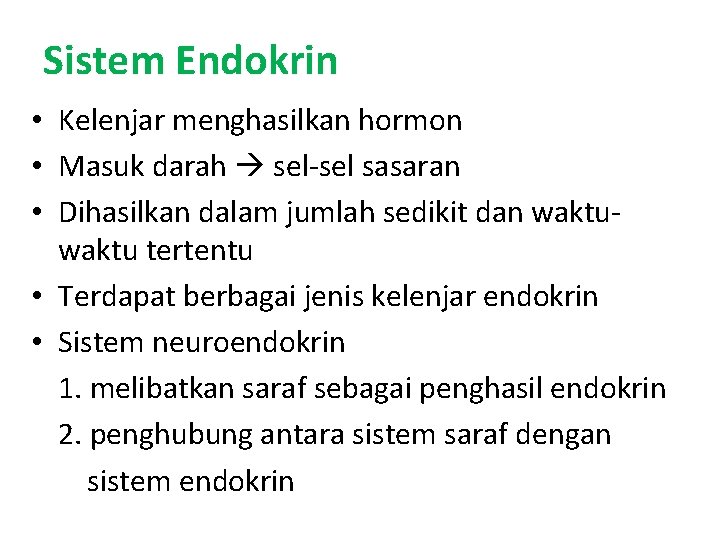 Sistem Endokrin

• Kelenjar menghasilkan hormon
• Masuk darah → sel-sel sasaran
• Dihasilkan dalam jumlah sedikit dan waktu-waktu tertentu
• Terdapat berbagai jenis kelenjar endokrin
• Sistem neuroendokrin
1. melibatkan saraf sebagai penghasil endokrin
2. penghubung antara sistem saraf dengan sistem endokrin